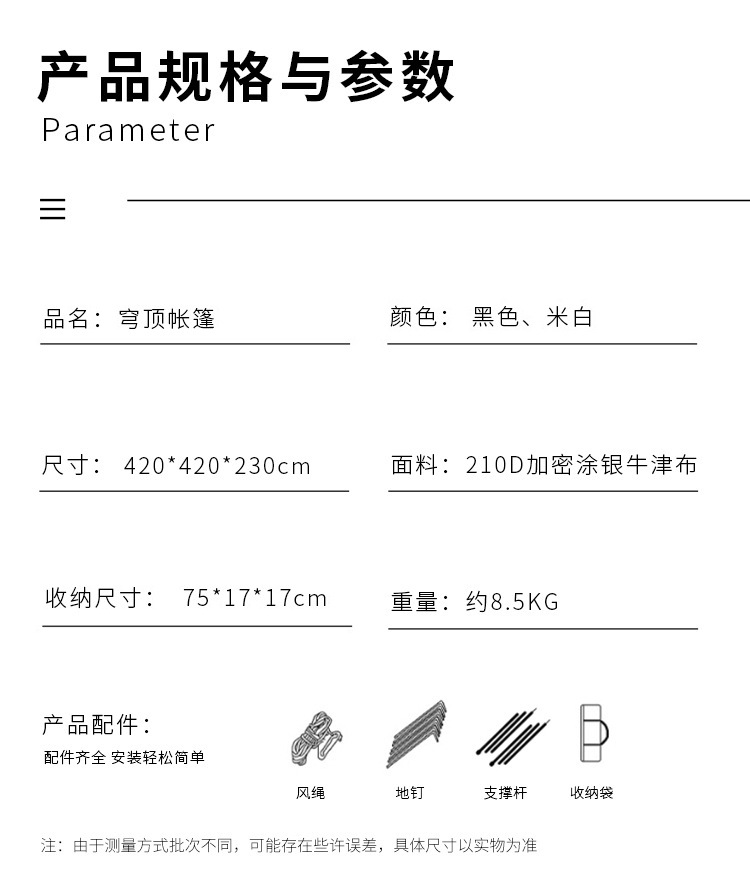 产品规格与参数
Parameter

品名：穹顶帐篷

颜色：黑色、米白

尺寸：420*420*230cm

面料：210D加密涂银牛津布

收纳尺寸：75*17*17cm

重量：约8.5KG

产品配件：
配件齐全 安装轻松简单

风绳

地钉

支撑杆

收纳袋

注：由于测量方式批次不同，可能存在些许误差，具体尺寸以实物为准